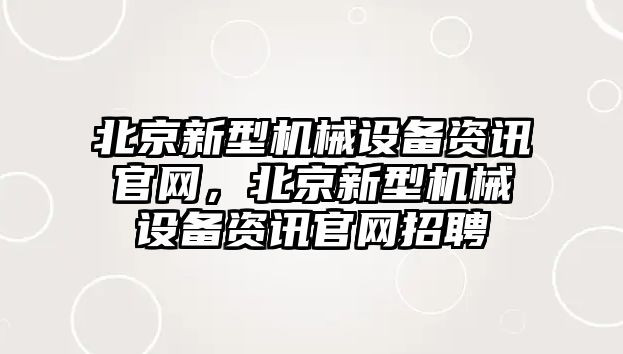 北京新型机械设备资讯官网，北京新型机械设备资讯官网招聘